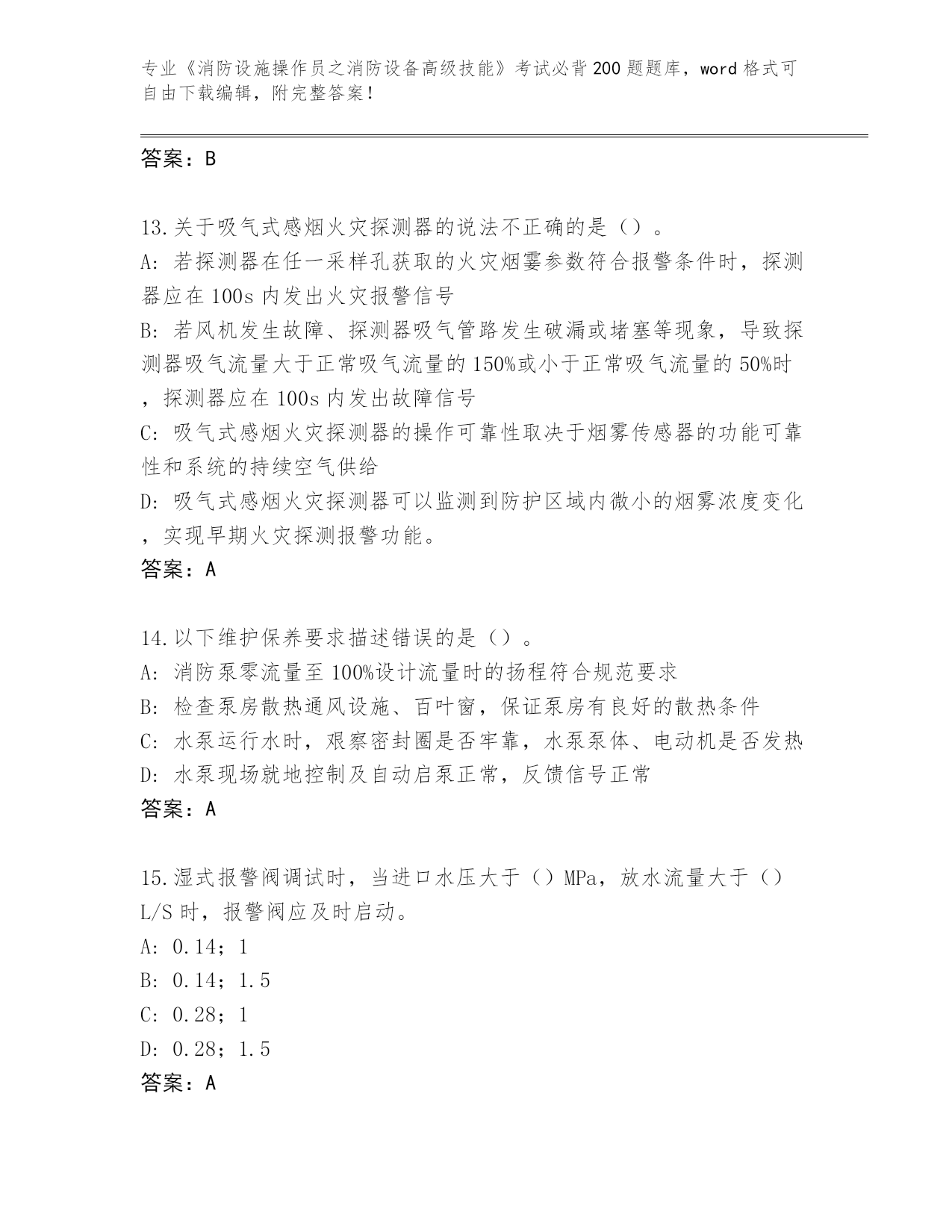 专业《消防设施操作员之消防设备高级技能》考试必背200题题库，word格式可自由下载编辑，附完整答案！

答案：B

13.关于吸气式感烟火灾探测器的说法不正确的是（）。
A：若探测器在任一采样孔获取的火灾烟雾参数符合报警条件时，探测器应在100s内发出火灾报警信号
B：若风机发生故障、探测器吸气管路发生破漏或堵塞等现象，导致探测器吸气流量大于正常吸气流量的150%或小于正常吸气流量的50%时，探测器应在100s内发出故障信号
C：吸气式感烟火灾探测器的操作可靠性取决于烟雾传感器的功能可靠性和系统的持续空气供给
D：吸气式感烟火灾探测器可以监测到防护区域内微小的烟雾浓度变化，实现早期火灾探测报警功能。
答案：A

14.以下维护保养要求描述错误的是（）。
A：消防泵零流量至100%设计流量时的扬程符合规范要求
B：检查泵房散热通风设施、百叶窗，保证泵房有良好的散热条件
C：水泵运行水时，艰察密封圈是否牢靠，水泵泵体、电动机是否发热
D：水泵现场就地控制及自动启泵正常，反馈信号正常
答案：A

15.湿式报警阀调试时，当进口水压大于（）MPa，放水流量大于（）L/S时，报警阀应及时启动。
A：0.14；1
B：0.14；1.5
C：0.28；1
D：0.28；1.5
答案：A